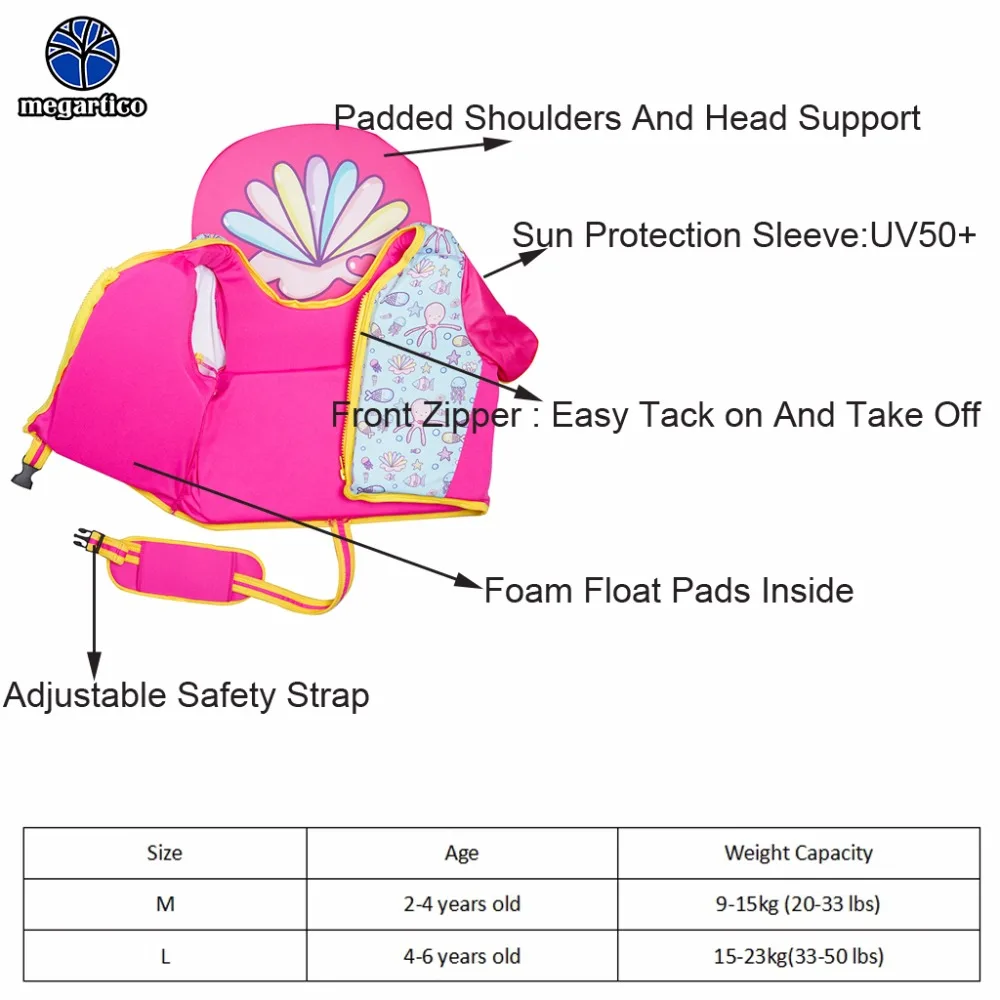 megartico

Padded Shoulders And Head Support

Sun Protection Sleeve:UV50+

Front Zipper : Easy Tack on And Take Off

Foam Float Pads Inside

Adjustable Safety Strap

| Size | Age | Weight Capacity |
|---|---|---|
| M | 2-4 years old | 9-15kg (20-33 lbs) |
| L | 4-6 years old | 15-23kg(33-50 lbs) |